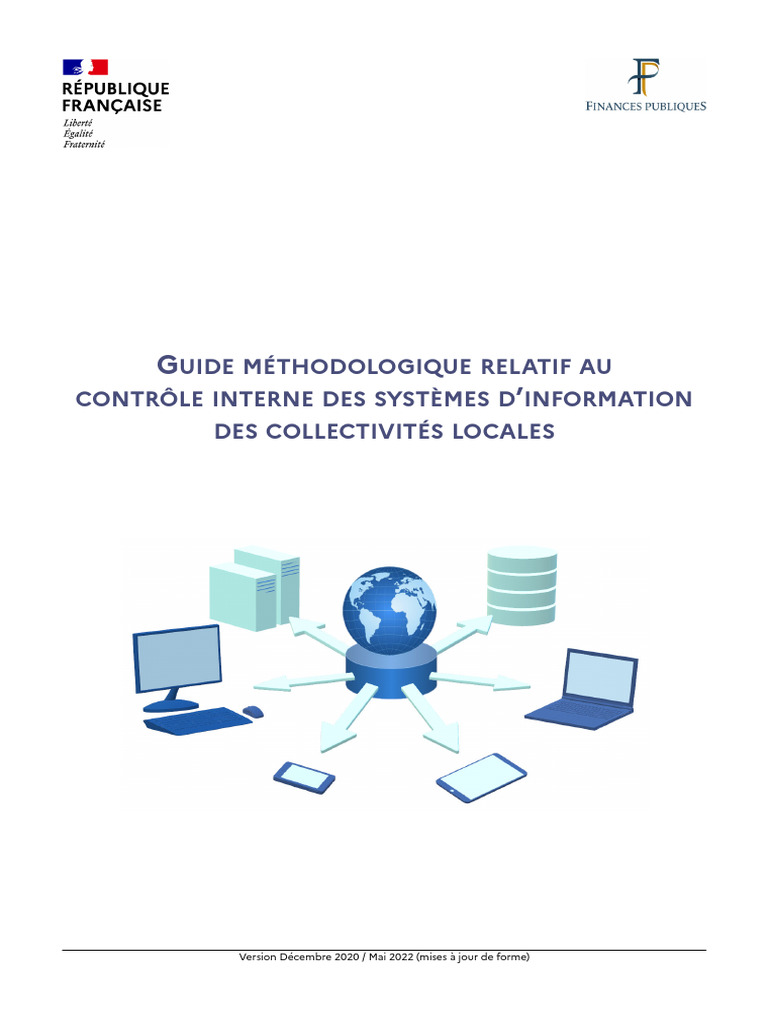 RÉPUBLIQUE FRANÇAISE
Liberté
Égalité
Fraternité

FINANCES PUBLIQUES

GUIDE MÉTHODOLOGIQUE RELATIF AU CONTRÔLE INTERNE DES SYSTÈMES D'INFORMATION DES COLLECTIVITÉS LOCALES

Version Décembre 2020 / Mai 2022 (mises à jour de forme)